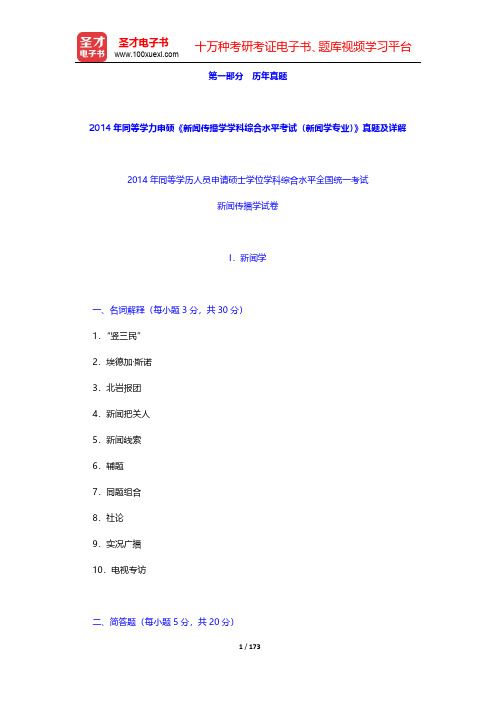 圣才电子书
圣才电子书 www.100xuexi.com 十万种考研考证电子书、题库视频学习平台

第一部分 历年真题

2014 年同等学力申硕《新闻传播学学科综合水平考试（新闻学专业）》真题及详解

2014 年同等学历人员申请硕士学位学科综合水平全国统一考试

新闻传播学试卷

I. 新闻学

一、名词解释（每小题 3 分，共 30 分）

1. "竖三民"

2. 埃德加·斯诺

3. 北岩报团

4. 新闻把关人

5. 新闻线索

6. 辅题

7. 同题组合

8. 社论

9. 实况广播

10. 电视专访

二、简答题（每小题 5 分，共 20 分）

1 / 173